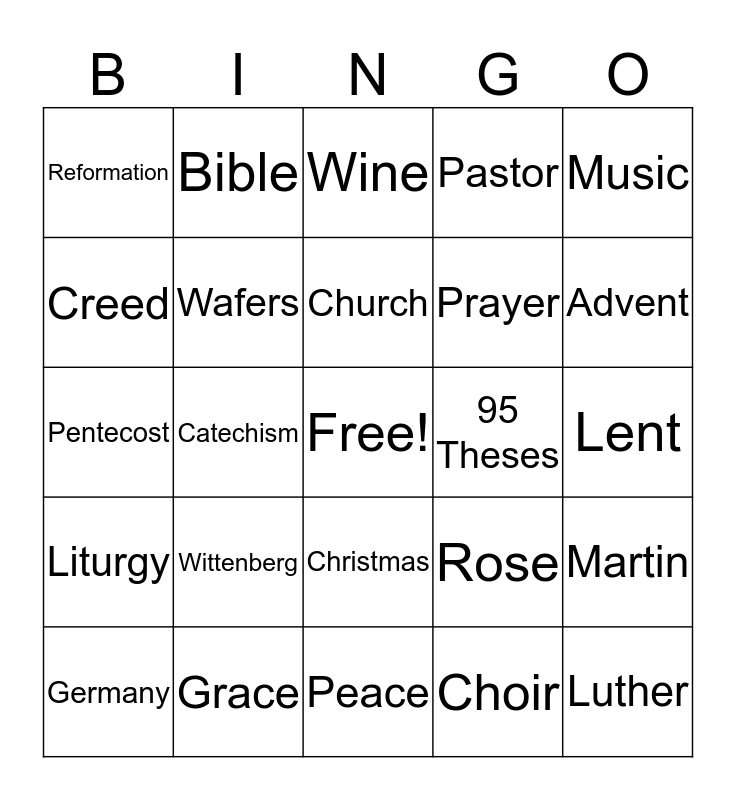 | B | I | N | G | O |
|---|---|---|---|---|
| Reformation | Bible | Wine | Pastor | Music |
| Creed | Wafers | Church | Prayer | Advent |
| Pentecost | Catechism | Free! | 95 Theses | Lent |
| Liturgy | Wittenberg | Christmas | Rose | Martin |
| Germany | Grace | Peace | Choir | Luther |